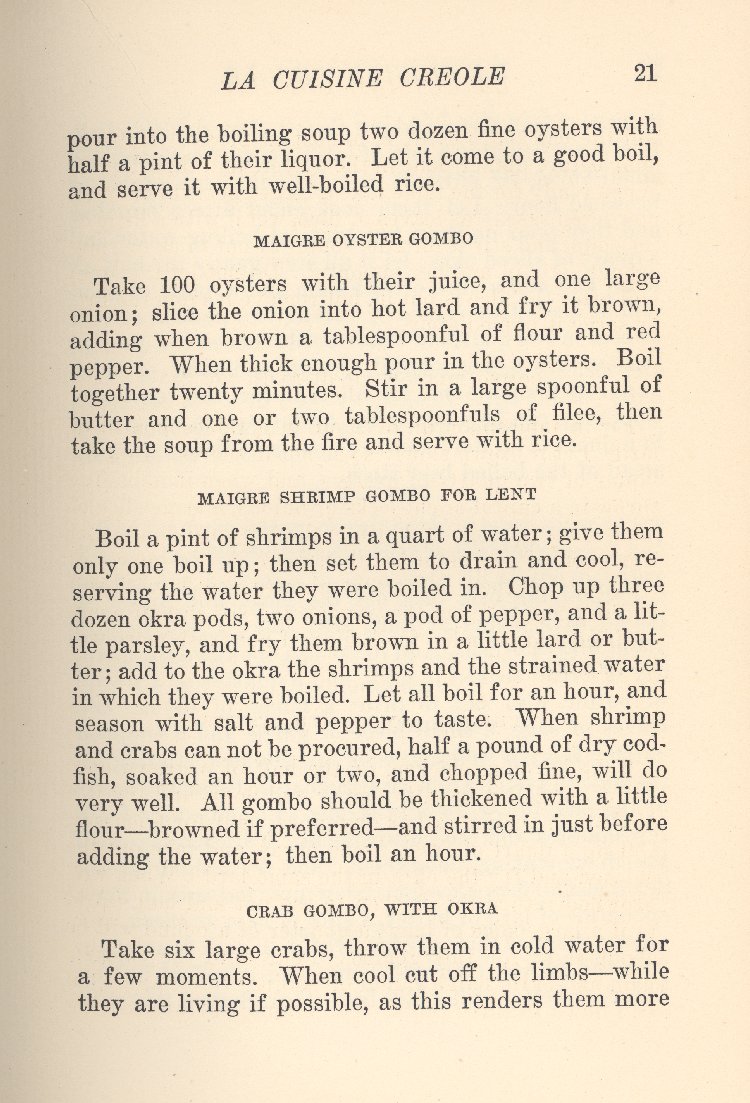 LA CUISINE CREOLE 21

pour into the boiling soup two dozen fine oysters with half a pint of their liquor. Let it come to a good boil, and serve it with well-boiled rice.

MAIGRE OYSTER GOMBO

Take 100 oysters with their juice, and one large onion; slice the onion into hot lard and fry it brown, adding when brown a tablespoonful of flour and red pepper. When thick enough pour in the oysters. Boil together twenty minutes. Stir in a large spoonful of butter and one or two tablespoonfuls of filee, then take the soup from the fire and serve with rice.

MAIGRE SHRIMP GOMBO FOR LENT

Boil a pint of shrimps in a quart of water; give them only one boil up; then set them to drain and cool, reserving the water they were boiled in. Chop up three dozen okra pods, two onions, a pod of pepper, and a little parsley, and fry them brown in a little lard or butter; add to the okra the shrimps and the strained water in which they were boiled. Let all boil for an hour, and season with salt and pepper to taste. When shrimp and crabs can not be procured, half a pound of dry codfish, soaked an hour or two, and chopped fine, will do very well. All gombo should be thickened with a little flour—browned if preferred—and stirred in just before adding the water; then boil an hour.

CRAB GOMBO, WITH OKRA

Take six large crabs, throw them in cold water for a few moments. When cool cut off the limbs—while they are living if possible, as this renders them more